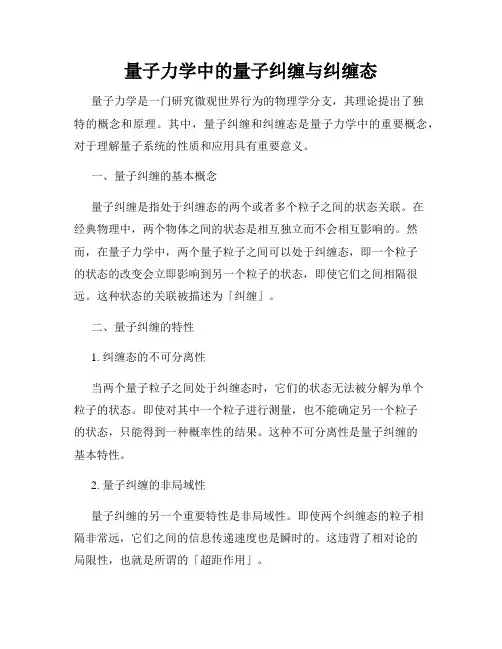 量子力学中的量子纠缠与纠缠态

量子力学是一门研究微观世界行为的物理学分支，其理论提出了独特的概念和原理。其中，量子纠缠和纠缠态是量子力学中的重要概念，对于理解量子系统的性质和应用具有重要意义。

一、量子纠缠的基本概念

量子纠缠是指处于纠缠态的两个或者多个粒子之间的状态关联。在经典物理中，两个物体之间的状态是相互独立而不会相互影响的。然而，在量子力学中，两个量子粒子之间可以处于纠缠态，即一个粒子的状态的改变会立即影响到另一个粒子的状态，即使它们之间相隔很远。这种状态的关联被描述为「纠缠」。

二、量子纠缠的特性

1. 纠缠态的不可分离性

当两个量子粒子之间处于纠缠态时，它们的状态无法被分解为单个粒子的状态。即使对其中一个粒子进行测量，也不能确定另一个粒子的状态，只能得到一种概率性的结果。这种不可分离性是量子纠缠的基本特性。

2. 量子纠缠的非局域性

量子纠缠的另一个重要特性是非局域性。即使两个纠缠态的粒子相隔非常远，它们之间的信息传递速度也是瞬时的。这违背了相对论的局限性，也就是所谓的「超距作用」。